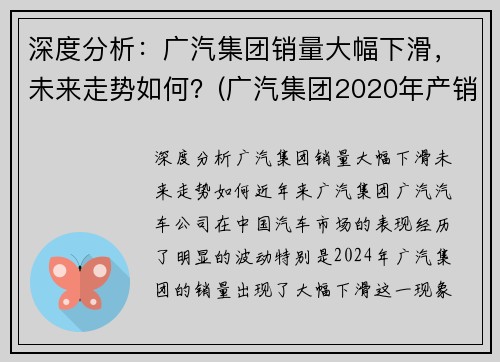 深度分析：广汽集团销量大幅下滑，未来走势如何？(广汽集团2020年产销

深度分析广汽集团销量大幅下滑未来走势如何近年来广汽集团广汽汽车公司在中国汽车市场的表现经历了明显的波动特别是2024年广汽集团的销量出现了大幅下滑这一现象